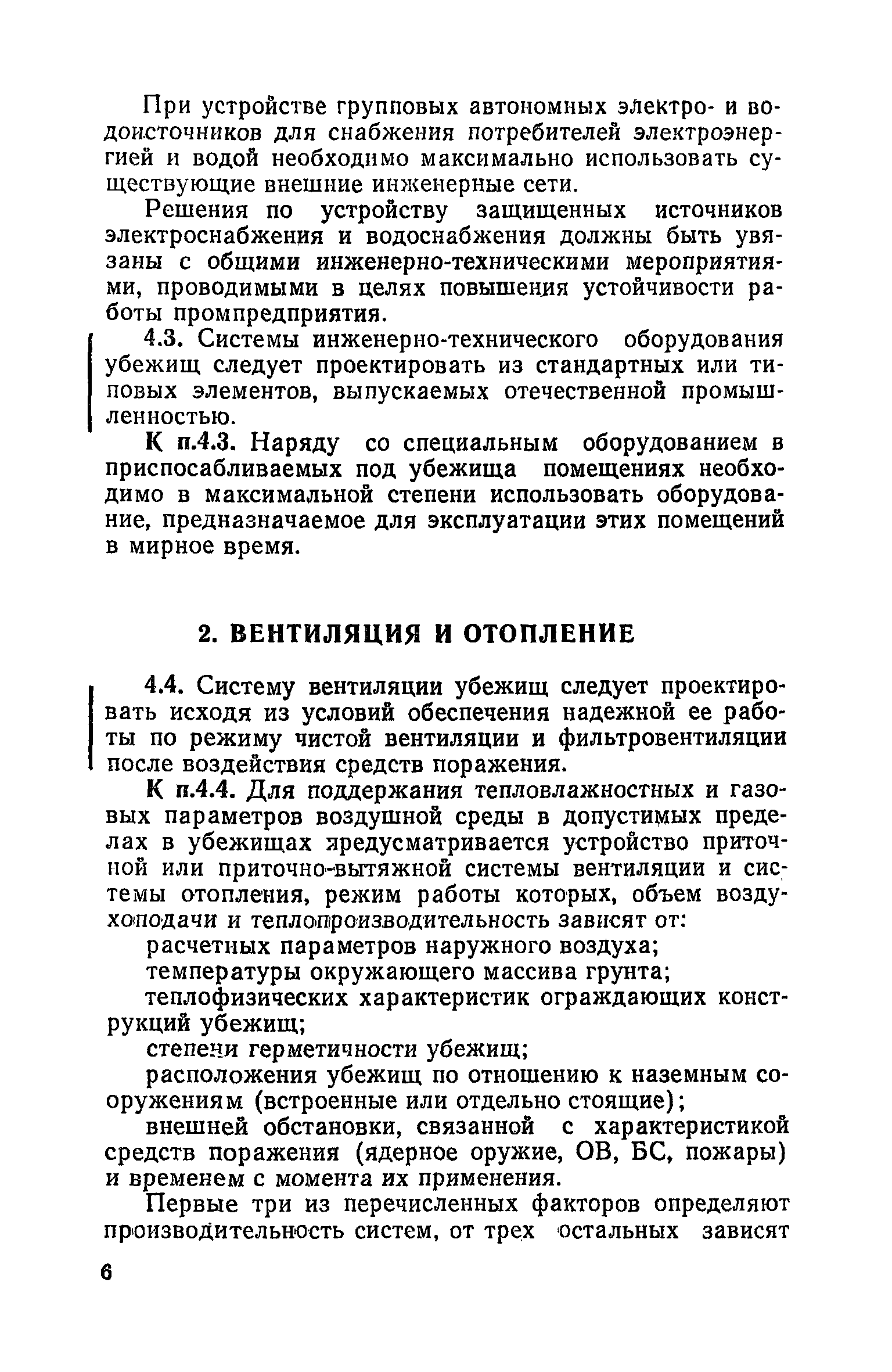 При устройстве групповых автономных электро- и водоисточников для снабжения потребителей электроэнергией и водой необходимо максимально использовать существующие внешние инженерные сети.

Решения по устройству защищенных источников электроснабжения и водоснабжения должны быть увязаны с общими инженерно-техническими мероприятиями, проводимыми в целях повышения устойчивости работы промпредприятия.

4.3. Системы инженерно-технического оборудования убежищ следует проектировать из стандартных или типовых элементов, выпускаемых отечественной промышленностью.

К п.4.3. Наряду со специальным оборудованием в приспосабливаемых под убежища помещениях необходимо в максимальной степени использовать оборудование, предназначаемое для эксплуатации этих помещений в мирное время.

2. ВЕНТИЛЯЦИЯ И ОТОПЛЕНИЕ

4.4. Систему вентиляции убежищ следует проектировать исходя из условий обеспечения надежной ее работы по режиму чистой вентиляции и фильтровентиляции после воздействия средств поражения.

К п.4.4. Для поддержания тепловлажностных и газовых параметров воздушной среды в допустимых пределах в убежищах предусматривается устройство приточной или приточно-вытяжной системы вентиляции и системы отопления, режим работы которых, объем воздухоподачи и теплопроизводительность зависят от:

расчетных параметров наружного воздуха;

температуры окружающего массива грунта;

теплофизических характеристик ограждающих конструкций убежищ;

степени герметичности убежищ;

расположения убежищ по отношению к наземным сооружениям (встроенные или отдельно стоящие);

внешней обстановки, связанной с характеристикой средств поражения (ядерное оружие, ОВ, БС, пожары) и временем с момента их применения.

Первые три из перечисленных факторов определяют производительность систем, от трех остальных зависят

6